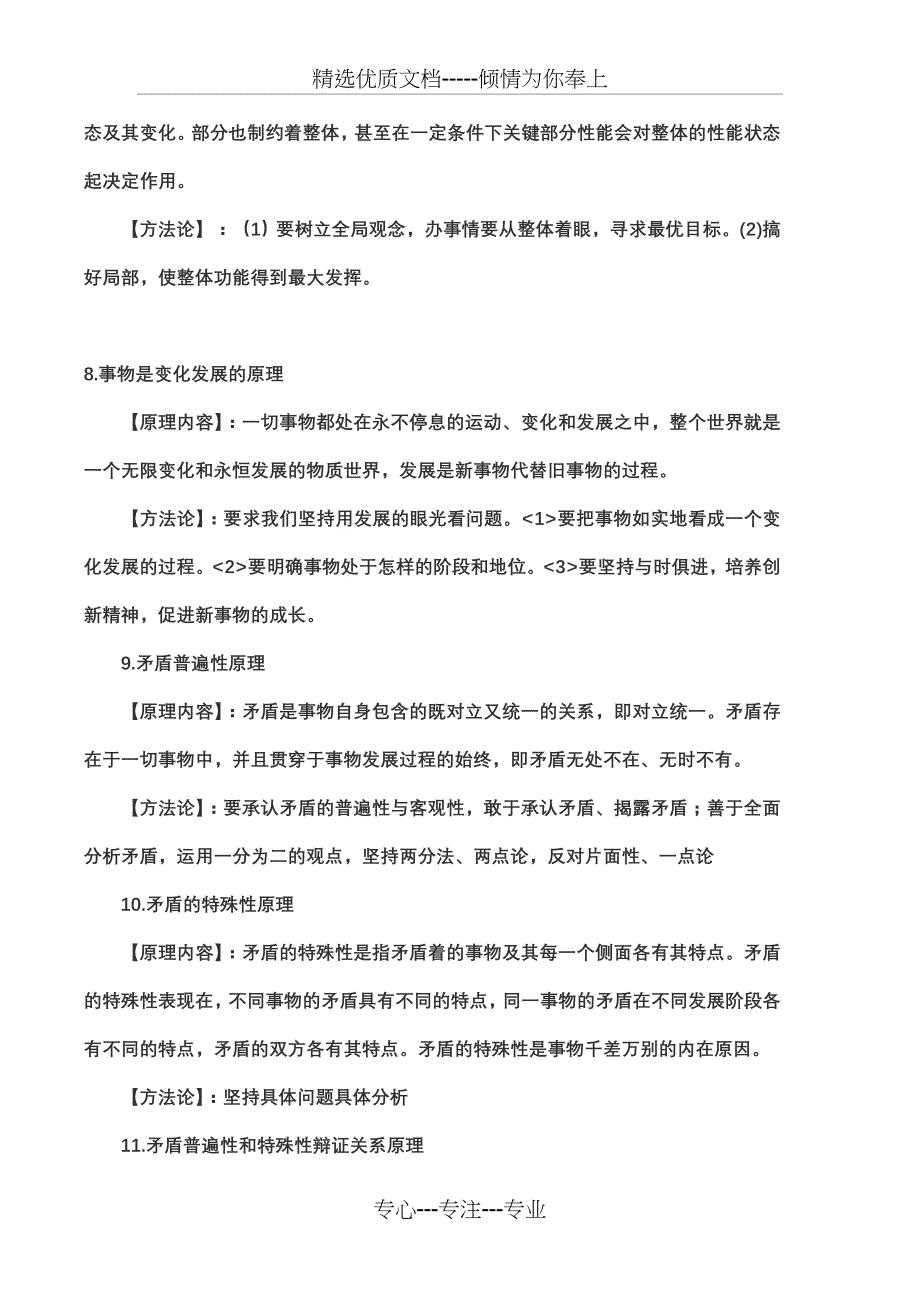 精选优质文档-----倾情为你奉上

态及其变化。部分也制约着整体，甚至在一定条件下关键部分性能会对整体的性能状态起决定作用。

【方法论】：（1）要树立全局观念，办事情要从整体着眼，寻求最优目标。(2)搞好局部，使整体功能得到最大发挥。

8.事物是变化发展的原理

【原理内容】：一切事物都处在永不停息的运动、变化和发展之中，整个世界就是一个无限变化和永恒发展的物质世界，发展是新事物代替旧事物的过程。

【方法论】：要求我们坚持用发展的眼光看问题。<1>要把事物如实地看成一个变化发展的过程。<2>要明确事物处于怎样的阶段和地位。<3>要坚持与时俱进，培养创新精神，促进新事物的成长。

9.矛盾普遍性原理

【原理内容】：矛盾是事物自身包含的既对立又统一的关系，即对立统一。矛盾存在于一切事物中，并且贯穿于事物发展过程的始终，即矛盾无处不在、无时不有。

【方法论】：要承认矛盾的普遍性与客观性，敢于承认矛盾、揭露矛盾；善于全面分析矛盾，运用一分为二的观点，坚持两分法、两点论，反对片面性、一点论

10.矛盾的特殊性原理

【原理内容】：矛盾的特殊性是指矛盾着的事物及其每一个侧面各有其特点。矛盾的特殊性表现在，不同事物的矛盾具有不同的特点，同一事物的矛盾在不同发展阶段各有不同的特点，矛盾的双方各有其特点。矛盾的特殊性是事物千差万别的内在原因。

【方法论】：坚持具体问题具体分析

11.矛盾普遍性和特殊性辩证关系原理

专心---专注---专业